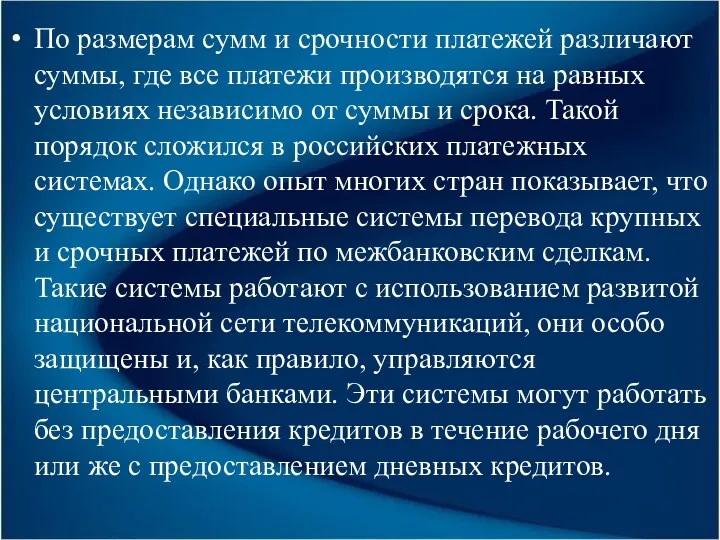 • По размерам сумм и срочности платежей различают суммы, где все платежи производятся на равных условиях независимо от суммы и срока. Такой порядок сложился в российских платежных системах. Однако опыт многих стран показывает, что существует специальные системы перевода крупных и срочных платежей по межбанковским сделкам. Такие системы работают с использованием развитой национальной сети телекоммуникаций, они особо защищены и, как правило, управляются центральными банками. Эти системы могут работать без предоставления кредитов в течение рабочего дня или же с предоставлением дневных кредитов.